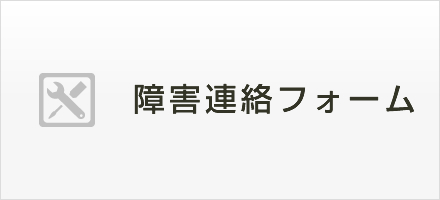 障害連絡フォーム